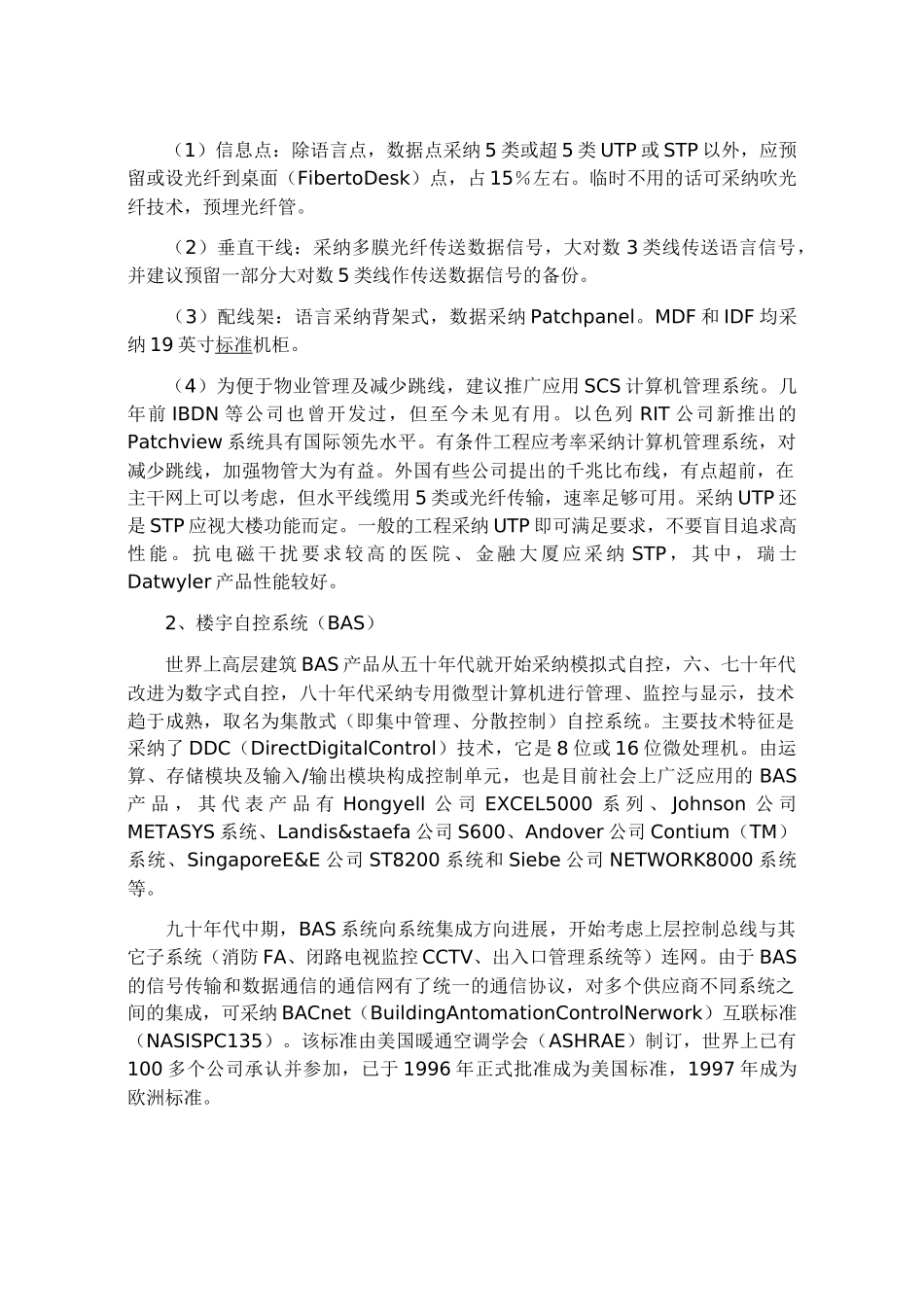 （1）信息点：除语言点，数据点采纳 5 类或超 5 类 UTP 或 STP 以外，应预留或设光纤到桌面（FibertoDesk）点，占 15％左右。临时不用的话可采纳吹光纤技术，预埋光纤管。

（2）垂直干线：采纳多膜光纤传送数据信号，大对数 3 类线传送语言信号，并建议预留一部分大对数 5 类线作传送数据信号的备份。

（3）配线架：语言采纳背架式，数据采纳 Patchpanel。MDF 和 IDF 均采纳 19 英寸标准机柜。

（4）为便于物业管理及减少跳线，建议推广应用 SCS 计算机管理系统。几年前 IBDN 等公司也曾开发过，但至今未见有用。以色列 RIT 公司新推出的 Patchview 系统具有国际领先水平。有条件工程应考率采纳计算机管理系统，对减少跳线，加强物管大为有益。外国有些公司提出的千兆比布线，有点超前，在主干网上可以考虑，但水平线缆用 5 类或光纤传输，速率足够可用。采纳 UTP 还是 STP 应视大楼功能而定。一般的工程采纳 UTP 即可满足要求，不要盲目追求高性能。抗电磁干扰要求较高的医院、金融大厦应采纳 STP，其中，瑞士 Datwyler 产品性能较好。

2、楼宇自控系统（BAS）

世界上高层建筑 BAS 产品从五十年代就开始采纳模拟式自控，六、七十年代改进为数字式自控，八十年代采纳专用微型计算机进行管理、监控与显示，技术趋于成熟，取名为集散式（即集中管理、分散控制）自控系统。主要技术特征是采纳了 DDC（DirectDigitalControl）技术，它是 8 位或 16 位微处理机。由运算、存储模块及输入/输出模块构成控制单元，也是目前社会上广泛应用的 BAS 产品，其代表产品有 Hongyell 公司 EXCEL5000 系列、Johnson 公司 METASYS 系统、Landis&staefa 公司 S600、Andover 公司 Contium（TM）系统、SingaporeE&E 公司 ST8200 系统和 Siebe 公司 NETWORK8000 系统等。

九十年代中期，BAS 系统向系统集成方向进展，开始考虑上层控制总线与其它子系统（消防 FA、闭路电视监控 CCTV、出入口管理系统等）连网。由于 BAS 的信号传输和数据通信的通信网有了统一的通信协议，对多个供应商不同系统之间的集成，可采纳 BACnet（BuildingAntomationControlNerwork）互联标准（NASISPC135）。该标准由美国暖通空调学会（ASHRAE）制订，世界上已有 100 多个公司承认并参加，已于 1996 年正式批准成为美国标准，1997 年成为欧洲标准。